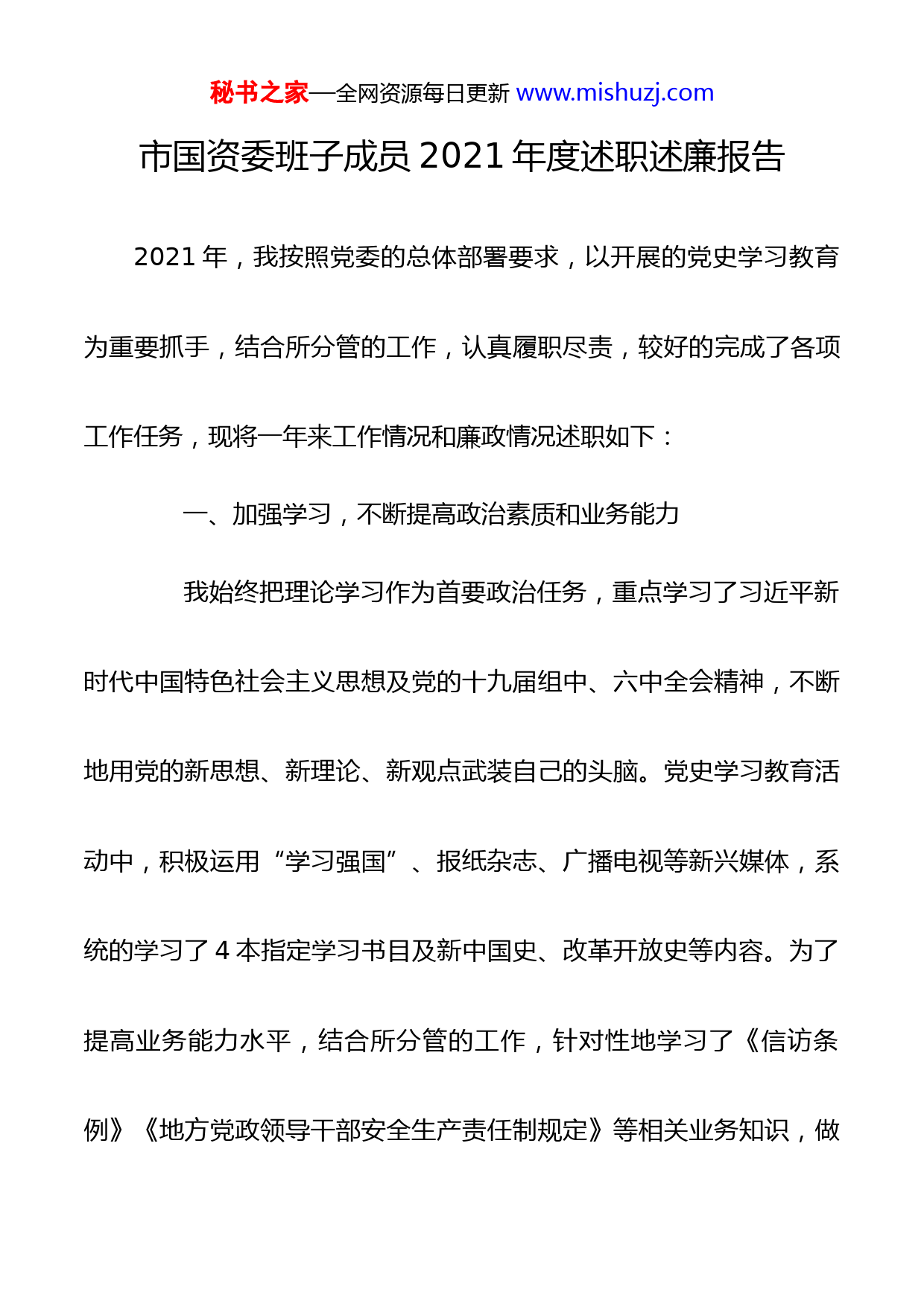 秘书之家—全网资源每日更新 www.mishuzj.com

市国资委班子成员 2021 年度述职述廉报告

2021 年，我按照党委的总体部署要求，以开展的党史学习教育为重要抓手，结合所分管的工作，认真履职尽责，较好的完成了各项工作任务，现将一年来工作情况和廉政情况述职如下：

一、加强学习，不断提高政治素质和业务能力

我始终把理论学习作为首要政治任务，重点学习了习近平新时代中国特色社会主义思想及党的十九届组中、六中全会精神，不断地用党的新思想、新理论、新观点武装自己的头脑。党史学习教育活动中，积极运用“学习强国”、报纸杂志、广播电视等新兴媒体，系统的学习了 4 本指定学习书目及新中国史、改革开放史等内容。为了提高业务能力水平，结合所分管的工作，针对性地学习了《信访条例》《地方党政领导干部安全生产责任制规定》等相关业务知识，做